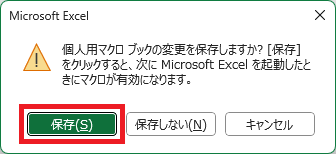 Microsoft Excel

個人用マクロ ブックの変更を保存しますか? [保存] をクリックすると、次に Microsoft Excel を起動したときにマクロが有効になります。

保存(S)

保存しない(N)

キャンセル